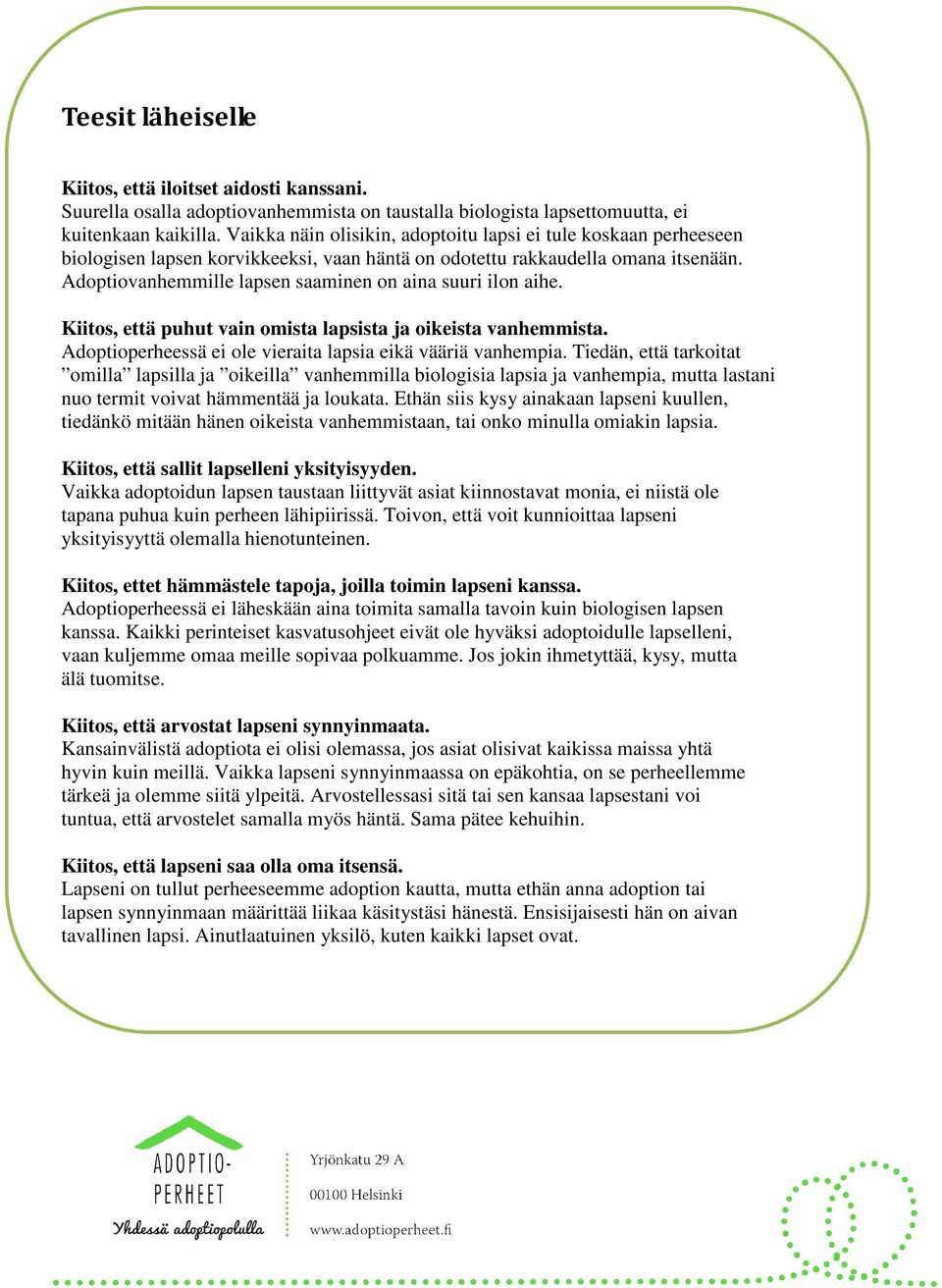 Teesit läheiselle

Kiitos, että iloitset aidosti kanssani.
Suurella osalla adoptiovanhemmista on taustalla biologista lapsettomuutta, ei kuitenkaan kaikilla. Vaikka näin olisikin, adoptoitu lapsi ei tule koskaan perheeseen biologisen lapsen korvikkeeksi, vaan häntä on odotettu rakkaudella omana itsenään. Adoptiovanhemmille lapsen saaminen on aina suuri ilon aihe.

Kiitos, että puhut vain omista lapsista ja oikeista vanhemmista.
Adoptioperheessä ei ole vieraita lapsia eikä vääriä vanhempia. Tiedän, että tarkoitat ”omilla” lapsilla ja ”oikeilla” vanhemmilla biologisia lapsia ja vanhempia, mutta lastani nuo termit voivat hämmentää ja loukata. Ethän siis kysy ainakaan lapseni kuullen, tiedänkö mitään hänen oikeista vanhemmistaan, tai onko minulla omiakin lapsia.

Kiitos, että sallit lapselleni yksityisyyden.
Vaikka adoptoidun lapsen taustaan liittyvät asiat kiinnostavat monia, ei niistä ole tapana puhua kuin perheen lähipiirissä. Toivon, että voit kunnioittaa lapseni yksityisyyttä olemalla hienotunteinen.

Kiitos, ettet hämmästele tapoja, joilla toimin lapseni kanssa.
Adoptioperheessä ei läheskään aina toimita samalla tavoin kuin biologisen lapsen kanssa. Kaikki perinteiset kasvatusohjeet eivät ole hyväksi adoptoidulle lapselleni, vaan kuljemme omaa meille sopivaa polkuamme. Jos jokin ihmetyttää, kysy, mutta älä tuomitse.

Kiitos, että arvostat lapseni synnyinmaata.
Kansainvälistä adoptiota ei olisi olemassa, jos asiat olisivat kaikissa maissa yhtä hyvin kuin meillä. Vaikka lapseni synnyinmaassa on epäkohtia, on se perheellemme tärkeä ja olemme siitä ylpeitä. Arvostellessasi sitä tai sen kansaa lapsestani voi tuntua, että arvostelet samalla myös häntä. Sama pätee kehuihin.

Kiitos, että lapseni saa olla oma itsensä.
Lapseni on tullut perheeseemme adoption kautta, mutta ethän anna adoption tai lapsen synnyinmaan määrittää liikaa käsitystäsi hänestä. Ensisijaisesti hän on aivan tavallinen lapsi. Ainutlaatuinen yksilö, kuten kaikki lapset ovat.

ADOPTIO-PERHEET
Yhdessä adoptiopolulla

Yrjönkatu 29 A
00100 Helsinki
www.adoptioperheet.fi